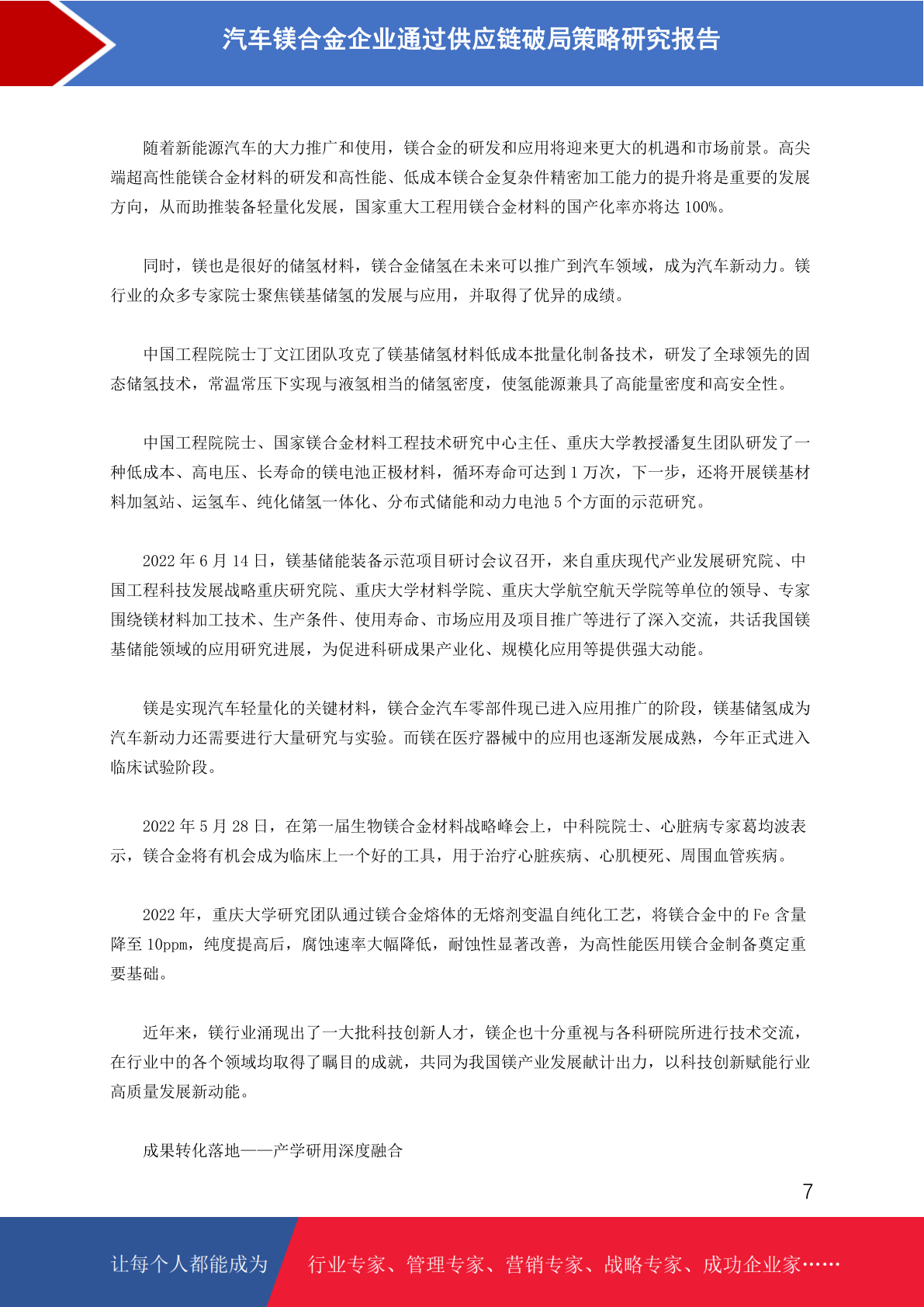 汽车镁合金企业通过供应链破局策略研究报告

随着新能源汽车的大力推广和使用，镁合金的研发和应用将迎来更大的机遇和市场前景。高尖端超高性能镁合金材料的研发和高性能、低成本镁合金复杂件精密加工能力的提升将是重要的发展方向，从而助推装备轻量化发展，国家重大工程用镁合金材料的国产化率亦将达 100%。

同时，镁也是很好的储氢材料，镁合金储氢在未来可以推广到汽车领域，成为汽车新动力。镁行业的众多专家院士聚焦镁基储氢的发展与应用，并取得了优异的成绩。

中国工程院院士丁文江团队攻克了镁基储氢材料低成本批量化制备技术，研发了全球领先的固态储氢技术，常温常压下实现与液氢相当的储氢密度，使氢能源兼具了高能量密度和高安全性。

中国工程院院士、国家镁合金材料工程技术研究中心主任、重庆大学教授潘复生团队研发了一种低成本、高电压、长寿命的镁电池正极材料，循环寿命可达到 1 万次，下一步，还将开展镁基材料加氢站、运氢车、纯化储氢一体化、分布式储能和动力电池 5 个方面的示范研究。

2022 年 6 月 14 日，镁基储能装备示范项目研讨会议召开，来自重庆现代产业发展研究院、中国工程科技发展战略重庆研究院、重庆大学材料学院、重庆大学航空航天学院等单位的领导、专家围绕镁材料加工技术、生产条件、使用寿命、市场应用及项目推广等进行了深入交流，共话我国镁基储能领域的应用研究进展，为促进科研成果产业化、规模化应用等提供强大动能。

镁是实现汽车轻量化的关键材料，镁合金汽车零部件现已进入应用推广的阶段，镁基储氢成为汽车新动力还需要进行大量研究与实验。而镁在医疗器械中的应用也逐渐发展成熟，今年正式进入临床试验阶段。

2022 年 5 月 28 日，在第一届生物镁合金材料战略峰会上，中科院院士、心脏病专家葛均波表示，镁合金将有机会成为临床上一个好的工具，用于治疗心脏疾病、心肌梗死、周围血管疾病。

2022 年，重庆大学研究团队通过镁合金熔体的无熔剂变温自纯化工艺，将镁合金中的 Fe 含量降至 10ppm，纯度提高后，腐蚀速率大幅降低，耐蚀性显著改善，为高性能医用镁合金制备奠定重要基础。

近年来，镁行业涌现出了一大批科技创新人才，镁企也十分重视与各科研院所进行技术交流，在行业中的各个领域均取得了瞩目的成就，共同为我国镁产业发展献计出力，以科技创新赋能行业高质量发展新动能。

成果转化落地——产学研用深度融合

7

让每个人都能成为 行业专家、管理专家、营销专家、战略专家、成功企业家……